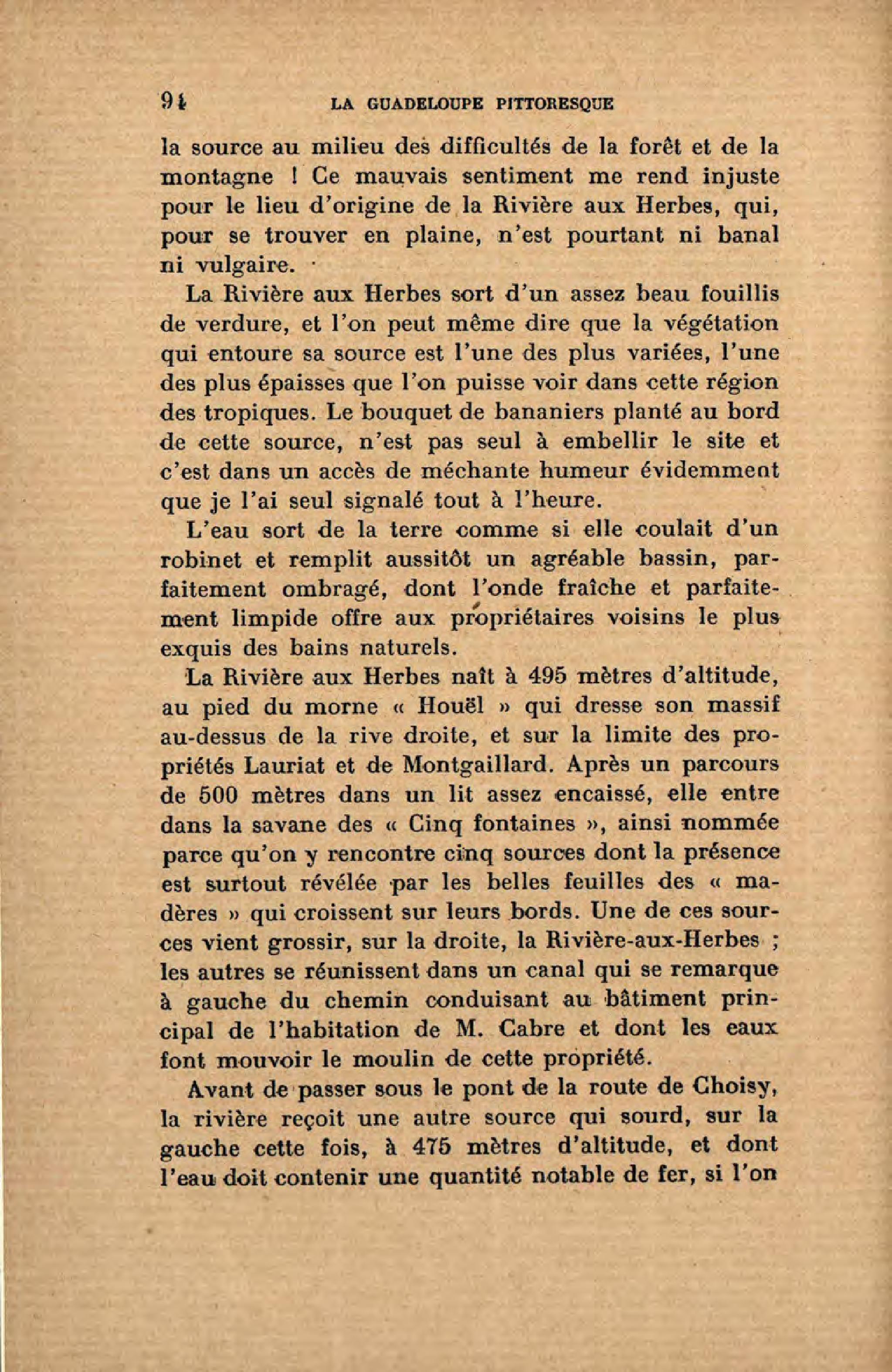 94 LA GUADELOUPE PITTORESQUE

la source au milieu des difficultés de la forêt et de la montagne ! Ce mauvais sentiment me rend injuste pour le lieu d'origine de la Rivière aux Herbes, qui, pour se trouver en plaine, n'est pourtant ni banal ni vulgaire.

La Rivière aux Herbes sort d'un assez beau fouillis de verdure, et l'on peut même dire que la végétation qui entoure sa source est l'une des plus variées, l'une des plus épaisses que l'on puisse voir dans cette région des tropiques. Le bouquet de bananiers planté au bord de cette source, n'est pas seul à embellir le site et c'est dans un accès de méchante humeur évidemment que je l'ai seul signalé tout à l'heure.

L'eau sort de la terre comme si elle coulait d'un robinet et remplit aussitôt un agréable bassin, parfaitement ombragé, dont l'onde fraîche et parfaitement limpide offre aux propriétaires voisins le plus exquis des bains naturels.

La Rivière aux Herbes naît à 495 mètres d'altitude, au pied du morne « Houël » qui dresse son massif au-dessus de la rive droite, et sur la limite des propriétés Lauriat et de Montgaillard. Après un parcours de 500 mètres dans un lit assez encaissé, elle entre dans la savane des « Cinq fontaines », ainsi nommée parce qu'on y rencontre cinq sources dont la présence est surtout révélée par les belles feuilles des « madères » qui croissent sur leurs bords. Une de ces sources vient grossir, sur la droite, la Rivière-aux-Herbes ; les autres se réunissent dans un canal qui se remarque à gauche du chemin conduisant au bâtiment principal de l'habitation de M. Cabre et dont les eaux font mouvoir le moulin de cette propriété.

Avant de passer sous le pont de la route de Choisy, la rivière reçoit une autre source qui sourd, sur la gauche cette fois, à 475 mètres d'altitude, et dont l'eau doit contenir une quantité notable de fer, si l'on